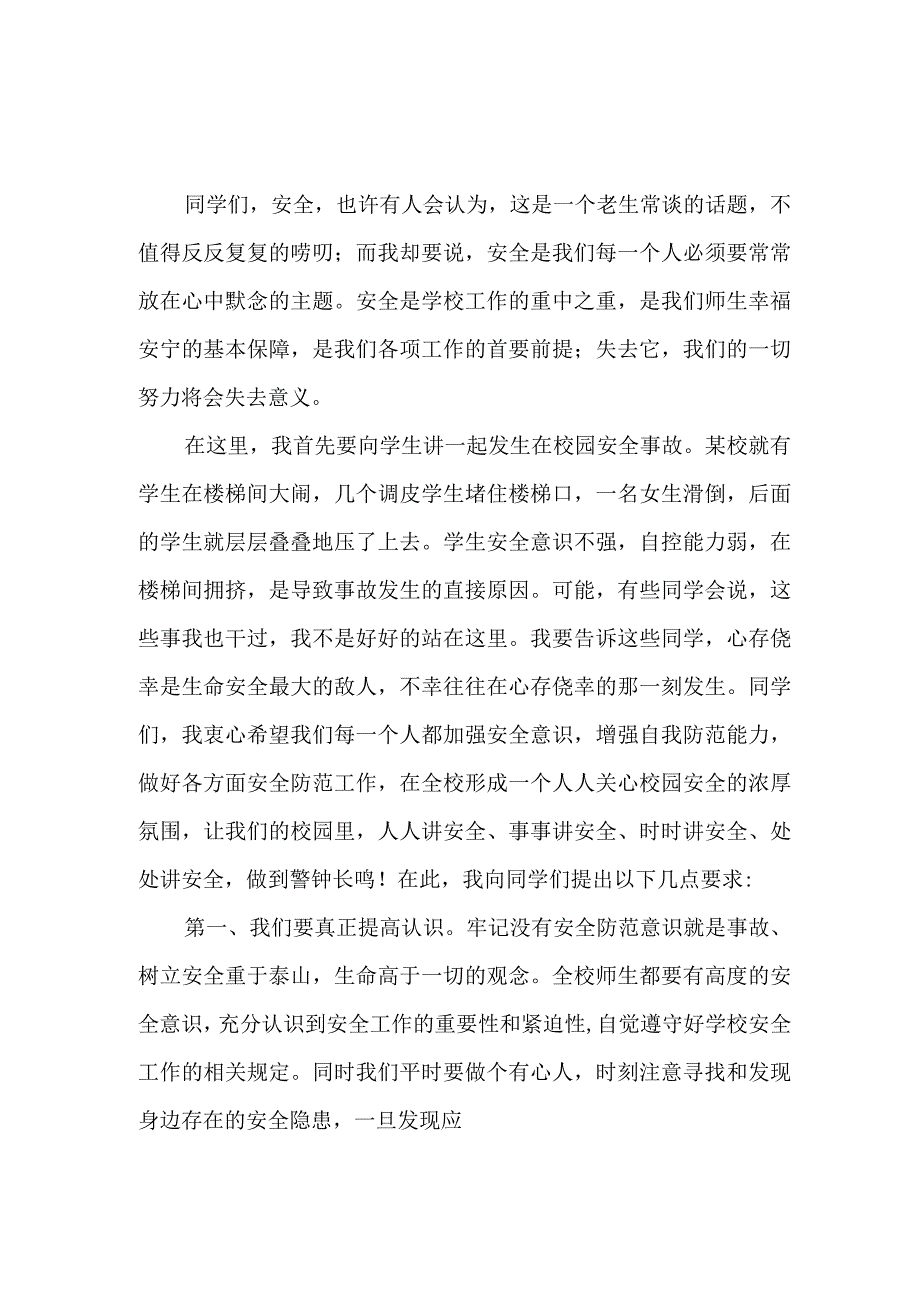 同学们，安全，也许有人会认为，这是一个老生常谈的话题，不值得反反复复的唠叨；而我却要说，安全是我们每一个人必须要常常放在心中默念的主题。安全是学校工作的重中之重，是我们师生幸福安宁的基本保障，是我们各项工作的首要前提；失去它，我们的一切努力将会失去意义。

在这里，我首先要向学生讲一起发生在校园安全事故。某校就有学生在楼梯间大闹，几个调皮学生堵住楼梯口，一名女生滑倒，后面的学生就层层叠叠地压了上去。学生安全意识不强，自控能力弱，在楼梯间拥挤，是导致事故发生的直接原因。可能，有些同学会说，这些事我也干过，我不是好好的站在这里。我要告诉这些同学，心存侥幸是生命安全最大的敌人，不幸往往在心存侥幸的那一刻发生。同学们，我衷心希望我们每一个人都加强安全意识，增强自我防范能力，做好各方面安全防范工作，在全校形成一个人人关心校园安全的浓厚氛围，让我们的校园里，人人讲安全、事事讲安全、时时讲安全、处处讲安全，做到警钟长鸣！在此，我向同学们提出以下几点要求:

第一、我们要真正提高认识。牢记没有安全防范意识就是事故、树立安全重于泰山，生命高于一切的观念。全校师生都要有高度的安全意识，充分认识到安全工作的重要性和紧迫性，自觉遵守好学校安全工作的相关规定。同时我们平时要做个有心人，时刻注意寻找和发现身边存在的安全隐患，一旦发现应